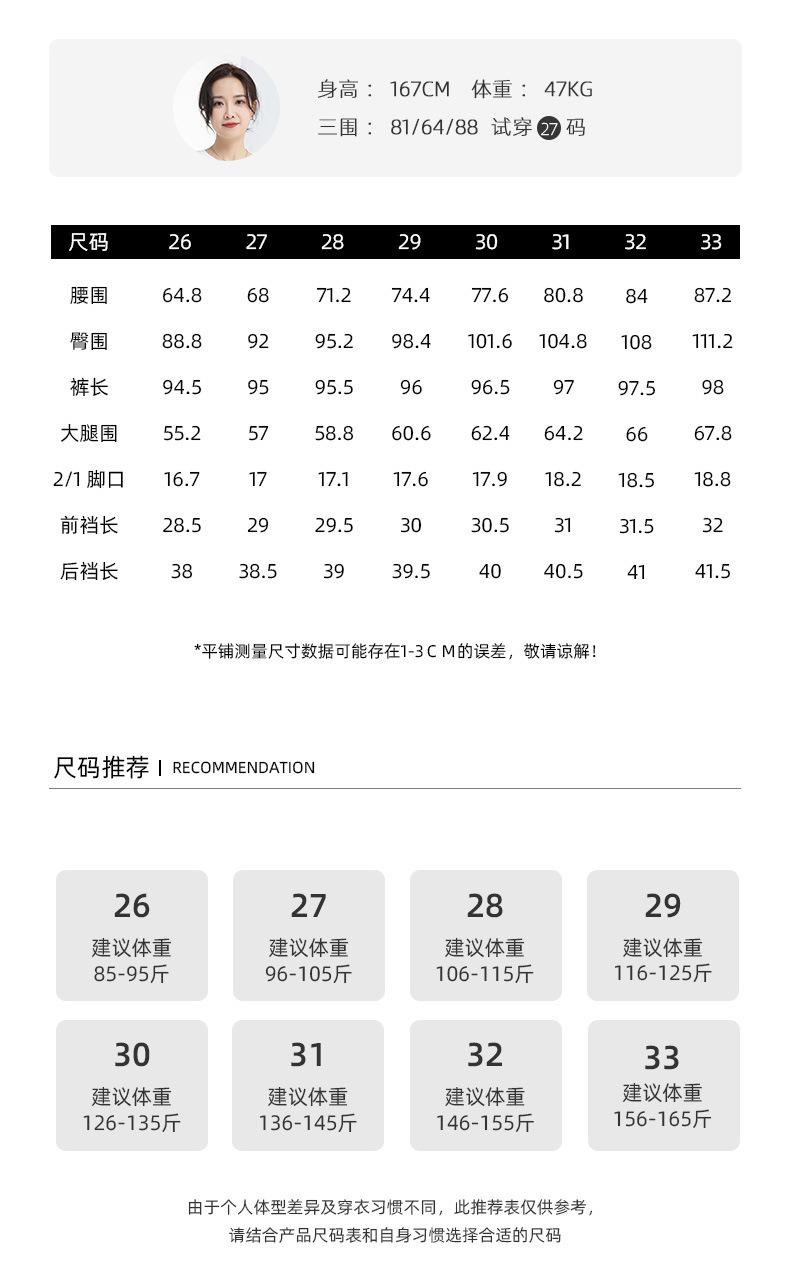 身高： 167CM 体重： 47KG
三围： 81/64/88 试穿 27 码

| 尺码 | 26 | 27 | 28 | 29 | 30 | 31 | 32 | 33 |
|---|---|---|---|---|---|---|---|---|
| 腰围 | 64.8 | 68 | 71.2 | 74.4 | 77.6 | 80.8 | 84 | 87.2 |
| 臀围 | 88.8 | 92 | 95.2 | 98.4 | 101.6 | 104.8 | 108 | 111.2 |
| 裤长 | 94.5 | 95 | 95.5 | 96 | 96.5 | 97 | 97.5 | 98 |
| 大腿围 | 55.2 | 57 | 58.8 | 60.6 | 62.4 | 64.2 | 66 | 67.8 |
| 2/1 脚口 | 16.7 | 17 | 17.1 | 17.6 | 17.9 | 18.2 | 18.5 | 18.8 |
| 前裆长 | 28.5 | 29 | 29.5 | 30 | 30.5 | 31 | 31.5 | 32 |
| 后裆长 | 38 | 38.5 | 39 | 39.5 | 40 | 40.5 | 41 | 41.5 |

*平铺测量尺寸数据可能存在1-3 C M的误差，敬请谅解！

尺码推荐 | RECOMMENDATION

26
建议体重
85-95斤

27
建议体重
96-105斤

28
建议体重
106-115斤

29
建议体重
116-125斤

30
建议体重
126-135斤

31
建议体重
136-145斤

32
建议体重
146-155斤

33
建议体重
156-165斤

由于个人体型差异及穿衣习惯不同，此推荐表仅供参考，
请结合产品尺码表和自身习惯选择合适的尺码